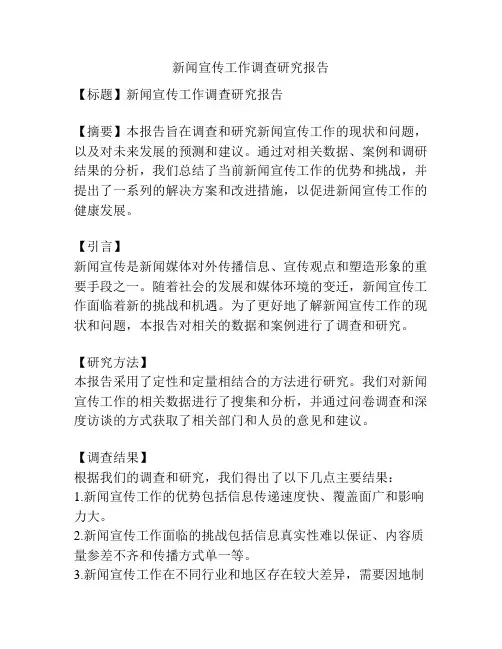 新闻宣传工作调查研究报告

【标题】新闻宣传工作调查研究报告

【摘要】本报告旨在调查和研究新闻宣传工作的现状和问题，以及对未来发展的预测和建议。通过对相关数据、案例和调研结果的分析，我们总结了当前新闻宣传工作的优势和挑战，并提出了一系列的解决方案和改进措施，以促进新闻宣传工作的健康发展。

【引言】
新闻宣传是新闻媒体对外传播信息、宣传观点和塑造形象的重要手段之一。随着社会的发展和媒体环境的变迁，新闻宣传工作面临着新的挑战和机遇。为了更好地了解新闻宣传工作的现状和问题，本报告对相关的数据和案例进行了调查和研究。

【研究方法】
本报告采用了定性和定量相结合的方法进行研究。我们对新闻宣传工作的相关数据进行了搜集和分析，并通过问卷调查和深度访谈的方式获取了相关部门和人员的意见和建议。

【调查结果】
根据我们的调查和研究，我们得出了以下几点主要结果：
1.新闻宣传工作的优势包括信息传递速度快、覆盖面广和影响力大。
2.新闻宣传工作面临的挑战包括信息真实性难以保证、内容质量参差不齐和传播方式单一等。
3.新闻宣传工作在不同行业和地区存在较大差异，需要因地制